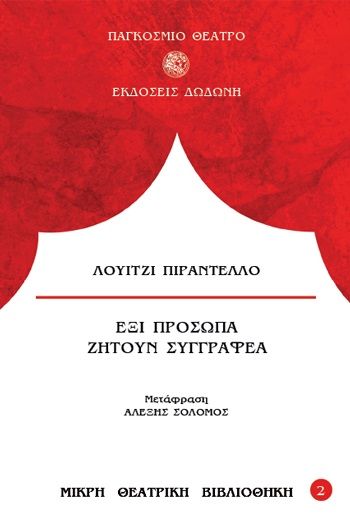 ΠΑΓΚΟΣΜΙΟ ΘΕΑΤΡΟ

ΕΚΔΟΣΕΙΣ ΔΩΔΩΝΗ

ΛΟΥΙΤΖΙ ΠΙΡΑΝΤΕΛΛΟ

ΕΞΙ ΠΡΟΣΩΠΑ ΖΗΤΟΥΝ ΣΥΓΓΡΑΦΕΑ

Μετάφραση
ΑΛΕΞΗΣ ΣΟΛΟΜΟΣ

ΜΙΚΡΗ ΘΕΑΤΡΙΚΗ ΒΙΒΛΙΟΘΗΚΗ 2